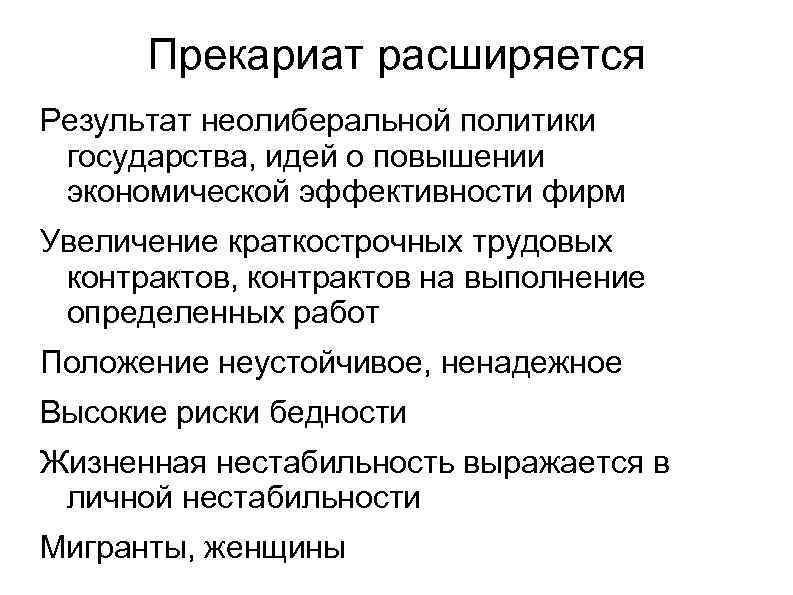 Прекариат расширяется

Результат неолиберальной политики государства, идей о повышении экономической эффективности фирм

Увеличение краткострочных трудовых контрактов, контрактов на выполнение определенных работ

Положение неустойчивое, ненадежное

Высокие риски бедности

Жизненная нестабильность выражается в личной нестабильности

Мигранты, женщины